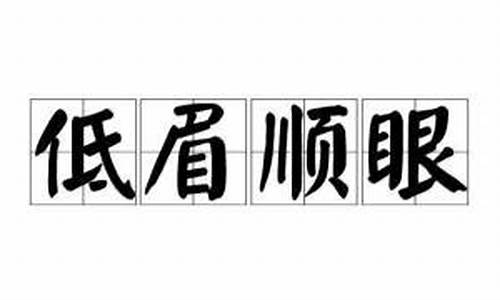 低眉顺眼